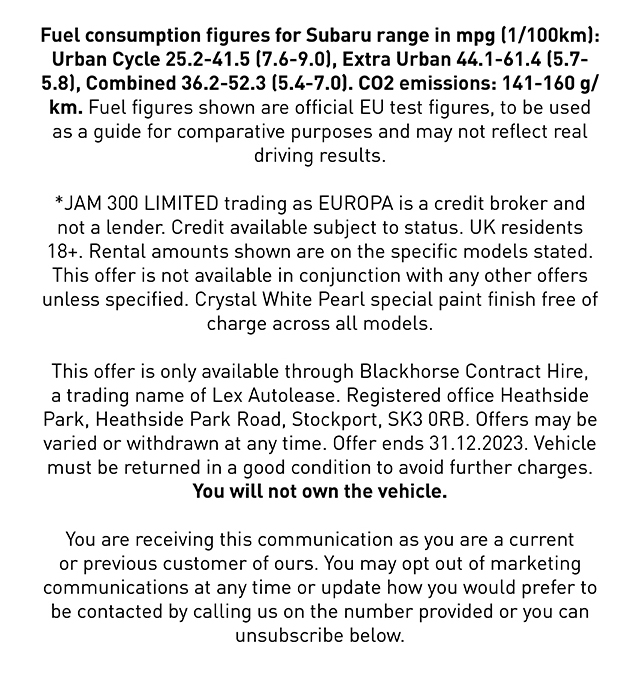 Fuel consumption figures for Subaru range in mpg (1/100km): Urban Cycle 25.2-41.5 (7.6-9.0), Extra Urban 44.1-61.4 (5.7-5.8), Combined 36.2-52.3 (5.4-7.0). CO2 emissions: 141-160 g/km. Fuel figures shown are official EU test figures, to be used as a guide for comparative purposes and may not reflect real driving results.

*JAM 300 LIMITED trading as EUROPA is a credit broker and not a lender. Credit available subject to status. UK residents 18+. Rental amounts shown are on the specific models stated. This offer is not available in conjunction with any other offers unless specified. Crystal White Pearl special paint finish free of charge across all models.

This offer is only available through Blackhorse Contract Hire, a trading name of Lex Autolease. Registered office Heathside Park, Heathside Park Road, Stockport, SK3 0RB. Offers may be varied or withdrawn at any time. Offer ends 31.12.2023. Vehicle must be returned in a good condition to avoid further charges. You will not own the vehicle.

You are receiving this communication as you are a current or previous customer of ours. You may opt out of marketing communications at any time or update how you would prefer to be contacted by calling us on the number provided or you can unsubscribe below.